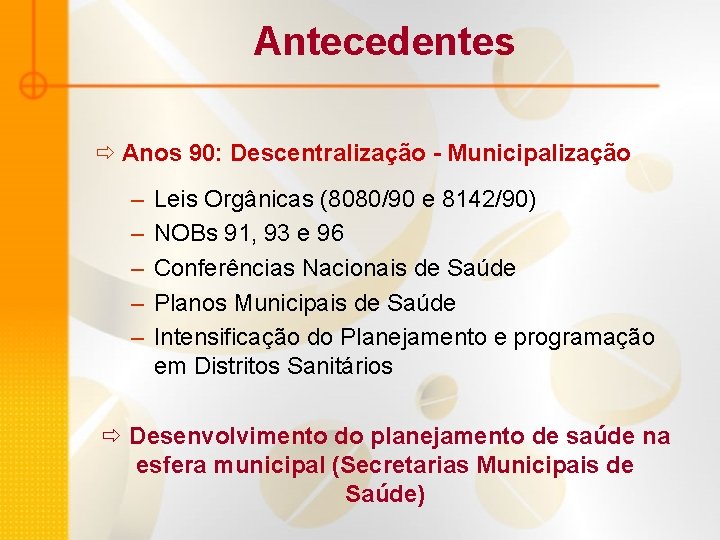 Antecedentes

⇨ Anos 90: Descentralização - Municipalização

– Leis Orgânicas (8080/90 e 8142/90)
– NOBs 91, 93 e 96
– Conferências Nacionais de Saúde
– Planos Municipais de Saúde
– Intensificação do Planejamento e programação em Distritos Sanitários

⇨ Desenvolvimento do planejamento de saúde na esfera municipal (Secretarias Municipais de Saúde)